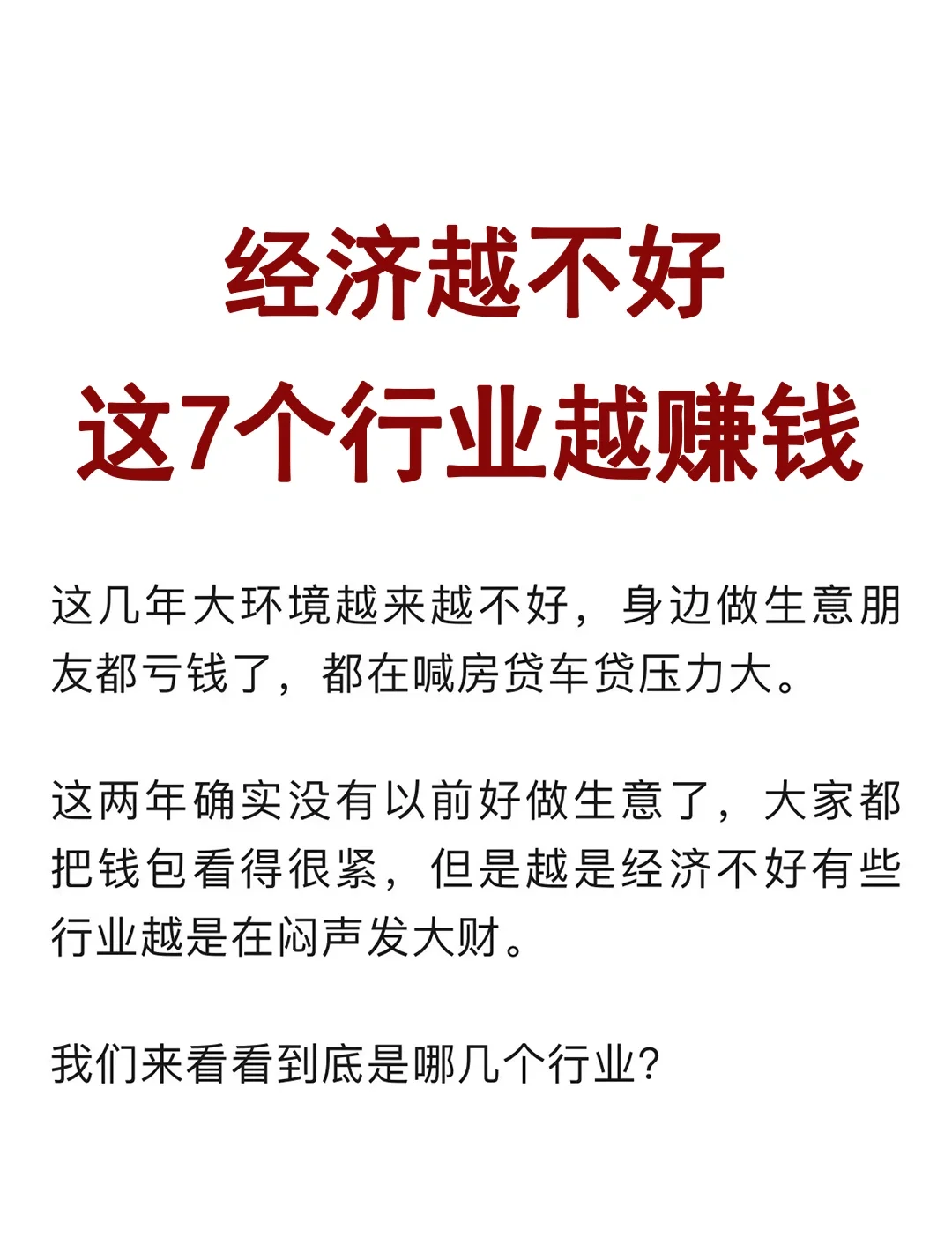 经济越不好
这7个行业越赚钱

这几年大环境越来越不好，身边做生意朋友都亏钱了，都在喊房贷车贷压力大。

这两年确实没有以前好做生意了，大家都把钱包看得很紧，但是越是经济不好有些行业越是在闷声发大财。

我们来看看到底是哪几个行业?